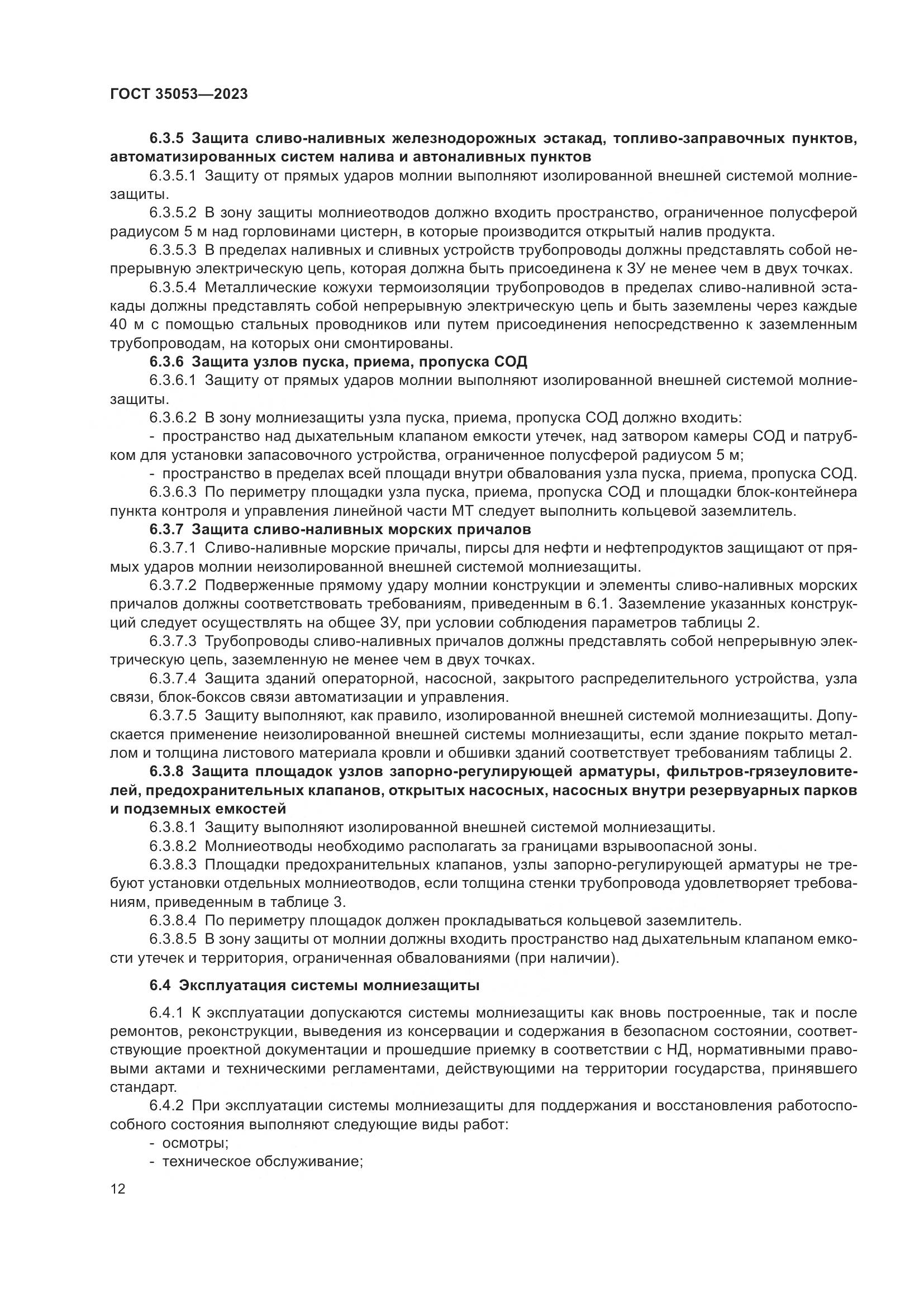 ГОСТ 35053—2023

6.3.5 Защита сливо-наливных железнодорожных эстакад, топливо-заправочных пунктов, автоматизированных систем налива и автоналивных пунктов

6.3.5.1 Защиту от прямых ударов молнии выполняют изолированной внешней системой молниезащиты.

6.3.5.2 В зону защиты молниеотводов должно входить пространство, ограниченное полусферой радиусом 5 м над горловинами цистерн, в которые производится открытый налив продукта.

6.3.5.3 В пределах наливных и сливных устройств трубопроводы должны представлять собой непрерывную электрическую цепь, которая должна быть присоединена к ЗУ не менее чем в двух точках.

6.3.5.4 Металлические кожухи термоизоляции трубопроводов в пределах сливо-наливной эстакады должны представлять собой непрерывную электрическую цепь и быть заземлены через каждые 40 м с помощью стальных проводников или путем присоединения непосредственно к заземленным трубопроводам, на которых они смонтированы.

6.3.6 Защита узлов пуска, приема, пропуска СОД

6.3.6.1 Защиту от прямых ударов молнии выполняют изолированной внешней системой молниезащиты.

6.3.6.2 В зону молниезащиты узла пуска, приема, пропуска СОД должно входить:

- пространство над дыхательным клапаном емкости утечек, над затвором камеры СОД и патрубком для установки запасовочного устройства, ограниченное полусферой радиусом 5 м;

- пространство в пределах всей площади внутри обвалования узла пуска, приема, пропуска СОД.

6.3.6.3 По периметру площадки узла пуска, приема, пропуска СОД и площадки блок-контейнера пункта контроля и управления линейной части МТ следует выполнить кольцевой заземлитель.

6.3.7 Защита сливо-наливных морских причалов

6.3.7.1 Сливо-наливные морские причалы, пирсы для нефти и нефтепродуктов защищают от прямых ударов молнии неизолированной внешней системой молниезащиты.

6.3.7.2 Подверженные прямому удару молнии конструкции и элементы сливо-наливных морских причалов должны соответствовать требованиям, приведенным в 6.1. Заземление указанных конструкций следует осуществлять на общее ЗУ, при условии соблюдения параметров таблицы 2.

6.3.7.3 Трубопроводы сливо-наливных причалов должны представлять собой непрерывную электрическую цепь, заземленную не менее чем в двух точках.

6.3.7.4 Защита зданий операторной, насосной, закрытого распределительного устройства, узла связи, блок-боксов связи автоматизации и управления.

6.3.7.5 Защиту выполняют, как правило, изолированной внешней системой молниезащиты. Допускается применение неизолированной внешней системы молниезащиты, если здание покрыто металлом и толщина листового материала кровли и обшивки зданий соответствует требованиям таблицы 2.

6.3.8 Защита площадок узлов запорно-регулирующей арматуры, фильтров-грязеуловителей, предохранительных клапанов, открытых насосных, насосных внутри резервуарных парков и подземных емкостей

6.3.8.1 Защиту выполняют изолированной внешней системой молниезащиты.

6.3.8.2 Молниеотводы необходимо располагать за границами взрывоопасной зоны.

6.3.8.3 Площадки предохранительных клапанов, узлы запорно-регулирующей арматуры не требуют установки отдельных молниеотводов, если толщина стенки трубопровода удовлетворяет требованиям, приведенным в таблице 3.

6.3.8.4 По периметру площадок должен прокладываться кольцевой заземлитель.

6.3.8.5 В зону защиты от молнии должны входить пространство над дыхательным клапаном емкости утечек и территория, ограниченная обвалованиями (при наличии).

6.4 Эксплуатация системы молниезащиты

6.4.1 К эксплуатации допускаются системы молниезащиты как вновь построенные, так и после ремонтов, реконструкции, выведения из консервации и содержания в безопасном состоянии, соответствующие проектной документации и прошедшие приемку в соответствии с НД, нормативными правовыми актами и техническими регламентами, действующими на территории государства, принявшего стандарт.

6.4.2 При эксплуатации системы молниезащиты для поддержания и восстановления работоспособного состояния выполняют следующие виды работ:

- осмотры;

- техническое обслуживание;

12